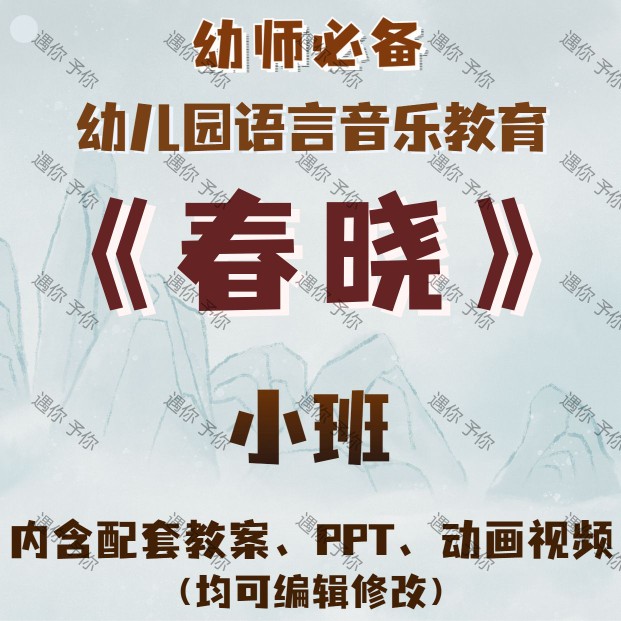 幼师必备
幼儿园语言音乐教育
《春晓》
小班
内含配套教案、PPT、动画视频
（均可编辑修改）

遇你 予你